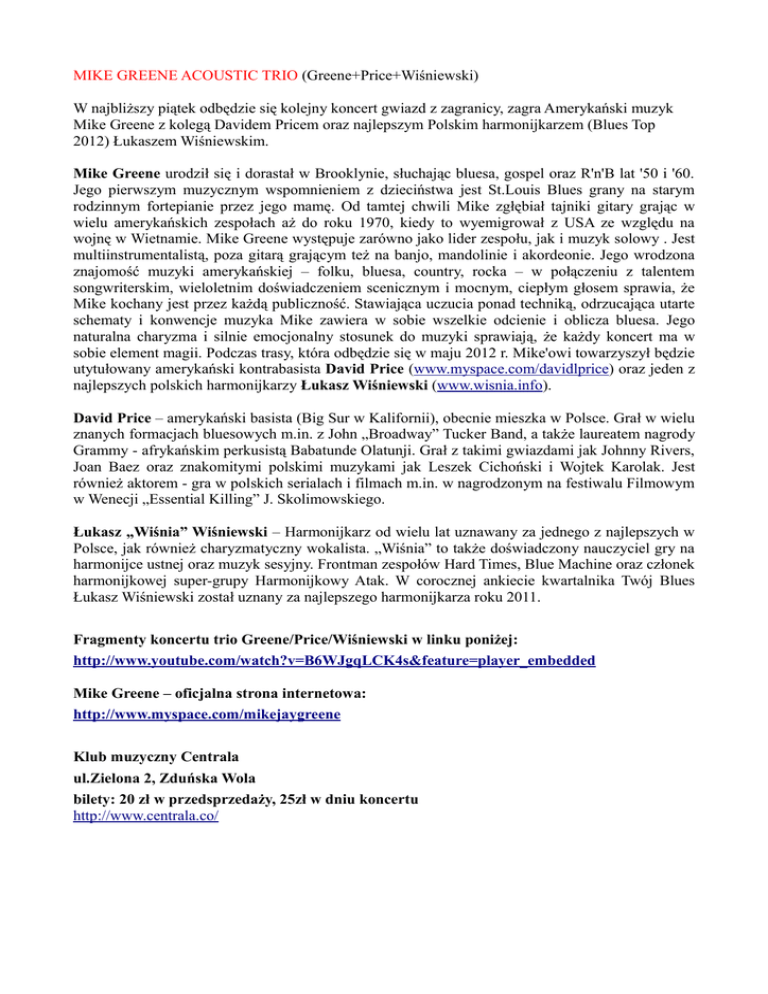 MIKE GREENE ACOUSTIC TRIO (Greene+Price+Wiśniewski)

W najbliższy piątek odbędzie się kolejny koncert gwiazd z zagranicy, zagra Amerykański muzyk Mike Greene z kolegą Davidem Pricem oraz najlepszym Polskim harmonijkarzem (Blues Top 2012) Łukaszem Wiśniewskim.

Mike Greene urodził się i dorastał w Brooklynie, słuchając bluesa, gospel oraz R'n'B lat '50 i '60. Jego pierwszym muzycznym wspomnieniem z dzieciństwa jest St.Louis Blues grany na starym rodzinnym fortepianie przez jego mamę. Od tamtej chwili Mike zgłębiał tajniki gitary grając w wielu amerykańskich zespołach aż do roku 1970, kiedy to wyemigrował z USA ze względu na wojnę w Wietnamie. Mike Greene występuje zarówno jako lider zespołu, jak i muzyk solowy . Jest multiinstrumentalistą, poza gitarą grającym też na banjo, mandolinie i akordeonie. Jego wrodzona znajomość muzyki amerykańskiej – folku, bluesa, country, rocka – w połączeniu z talentem songwriterskim, wieloletnim doświadczeniem scenicznym i mocnym, ciepłym głosem sprawia, że Mike kochany jest przez każdą publiczność. Stawiająca uczucia ponad techniką, odrzucająca utarte schematy i konwencje muzyka Mike zawiera w sobie wszelkie odcienie i oblicza bluesa. Jego naturalna charyzma i silnie emocjonalny stosunek do muzyki sprawiają, że każdy koncert ma w sobie element magii. Podczas trasy, która odbędzie się w maju 2012 r. Mike'owi towarzyszył będzie utytułowany amerykański kontrabasista David Price (www.myspace.com/davidlprice) oraz jeden z najlepszych polskich harmonijkarzy Łukasz Wiśniewski (www.wisnia.info).

David Price – amerykański basista (Big Sur w Kalifornii), obecnie mieszka w Polsce. Grał w wielu znanych formacjach bluesowych m.in. z John „Broadway” Tucker Band, a także laureatem nagrody Grammy - afrykańskim perkusistą Babatunde Olatunji. Grał z takimi gwiazdami jak Johnny Rivers, Joan Baez oraz znakomitymi polskimi muzykami jak Leszek Cichoński i Wojtek Karolak. Jest również aktorem - gra w polskich serialach i filmach m.in. w nagrodzonym na festiwalu Filmowym w Wenecji „Essential Killing” J. Skolimowskiego.

Łukasz „Wiśnia” Wiśniewski – Harmonijkarz od wielu lat uznawany za jednego z najlepszych w Polsce, jak również charyzmatyczny wokalista. „Wiśnia” to także doświadczony nauczyciel gry na harmonijce ustnej oraz muzyk sesyjny. Frontman zespołów Hard Times, Blue Machine oraz członek harmonijkowej super-grupy Harmonijkowy Atak. W corocznej ankiecie kwartalnika Twój Blues Łukasz Wiśniewski został uznany za najlepszego harmonijkarza roku 2011.

Fragmenty koncertu trio Greene/Price/Wiśniewski w linku poniżej:
http://www.youtube.com/watch?v=B6WJgqLCK4s&feature=player_embedded

Mike Greene – oficjalna strona internetowa:
http://www.myspace.com/mikejaygreene

Klub muzyczny Centrala
ul.Zielona 2, Zduńska Wola
bilety: 20 zł w przedsprzedaży, 25zł w dniu koncertu
http://www.centrala.co/